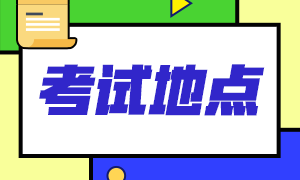 考试地点